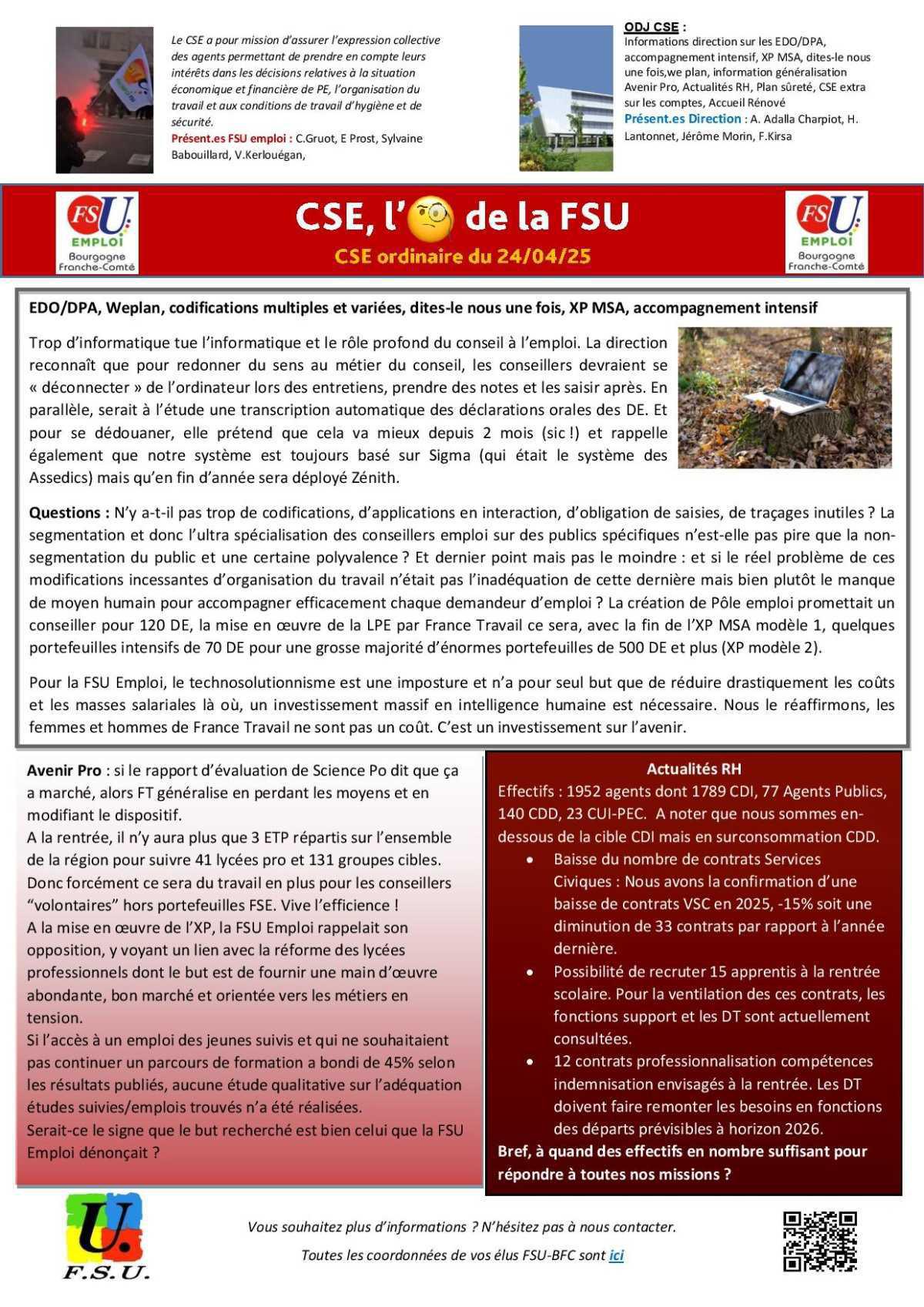 Le CSE a pour mission d'assurer l'expression collective des agents permettant de prendre en compte leurs intérêts dans les décisions relatives à la situation économique et financière de PE, l'organisation du travail et aux conditions de travail d'hygiène et de sécurité.
Présent.es FSU emploi : C.Gruot, E Prost, Sylvaine Babouillard, V.Kerlouégan,

ODJ CSE :
Informations direction sur les EDO/DPA, accompagnement intensif, XP MSA, dites-le nous une fois,we plan, information généralisation Avenir Pro, Actualités RH, Plan sûreté, CSE extra sur les comptes, Accueil Rénové
Présent.es Direction : A. Adalla Charpiot, H. Lantonnet, Jérôme Morin, F.Kirsa

FSU EMPLOI Bourgogne Franche-Comté

CSE, l' de la FSU
CSE ordinaire du 24/04/25

FSU EMPLOI Bourgogne Franche-Comté

EDO/DPA, Weplan, codifications multiples et variées, dites-le nous une fois, XP MSA, accompagnement intensif

Trop d'informatique tue l'informatique et le rôle profond du conseil à l'emploi. La direction reconnaît que pour redonner du sens au métier du conseil, les conseillers devraient se « déconnecter » de l'ordinateur lors des entretiens, prendre des notes et les saisir après. En parallèle, serait à l'étude une transcription automatique des déclarations orales des DE. Et pour se dédouaner, elle prétend que cela va mieux depuis 2 mois (sic !) et rappelle également que notre système est toujours basé sur Sigma (qui était le système des Assedics) mais qu'en fin d'année sera déployé Zénith.

Questions : N'y a-t-il pas trop de codifications, d'applications en interaction, d'obligation de saisies, de traçages inutiles ? La segmentation et donc l'ultra spécialisation des conseillers emploi sur des publics spécifiques n'est-elle pas pire que la non-segmentation du public et une certaine polyvalence ? Et dernier point mais pas le moindre : et si le réel problème de ces modifications incessantes d'organisation du travail n'était pas l'inadéquation de cette dernière mais bien plutôt le manque de moyen humain pour accompagner efficacement chaque demandeur d'emploi ? La création de Pôle emploi promettait un conseiller pour 120 DE, la mise en œuvre de la LPE par France Travail ce sera, avec la fin de l'XP MSA modèle 1, quelques portefeuilles intensifs de 70 DE pour une grosse majorité d'énormes portefeuilles de 500 DE et plus (XP modèle 2).

Pour la FSU Emploi, le technosolutionnisme est une imposture et n'a pour seul but que de réduire drastiquement les coûts et les masses salariales là où, un investissement massif en intelligence humaine est nécessaire. Nous le réaffirmons, les femmes et hommes de France Travail ne sont pas un coût. C'est un investissement sur l'avenir.

Avenir Pro : si le rapport d'évaluation de Science Po dit que ça a marché, alors FT généralise en perdant les moyens et en modifiant le dispositif.
A la rentrée, il n'y aura plus que 3 ETP répartis sur l'ensemble de la région pour suivre 41 lycées pro et 131 groupes cibles. Donc forcément ce sera du travail en plus pour les conseillers "volontaires" hors portefeuilles FSE. Vive l'efficience !
A la mise en œuvre de l'XP, la FSU Emploi rappelait son opposition, y voyant un lien avec la réforme des lycées professionnels dont le but est de fournir une main d'œuvre abondante, bon marché et orientée vers les métiers en tension.
Si l'accès à un emploi des jeunes suivis et qui ne souhaitaient pas continuer un parcours de formation a bondi de 45% selon les résultats publiés, aucune étude qualitative sur l'adéquation études suivies/emplois trouvés n'a été réalisées.
Serait-ce le signe que le but recherché est bien celui que la FSU Emploi dénonçait ?

Actualités RH
Effectifs : 1952 agents dont 1789 CDI, 77 Agents Publics, 140 CDD, 23 CUI-PEC. A noter que nous sommes en-dessous de la cible CDI mais en surconsommation CDD.
• Baisse du nombre de contrats Services Civiques : Nous avons la confirmation d'une baisse de contrats VSC en 2025, -15% soit une diminution de 33 contrats par rapport à l'année dernière.
• Possibilité de recruter 15 apprentis à la rentrée scolaire. Pour la ventilation des ces contrats, les fonctions support et les DT sont actuellement consultées.
• 12 contrats professionnalisation compétences indemnisation envisagés à la rentrée. Les DT doivent faire remonter les besoins en fonctions des départs prévisibles à horizon 2026.
Bref, à quand des effectifs en nombre suffisant pour répondre à toutes nos missions ?

F.S.U.

Vous souhaitez plus d'informations ? N'hésitez pas à nous contacter.
Toutes les coordonnées de vos élus FSU-BFC sont ici